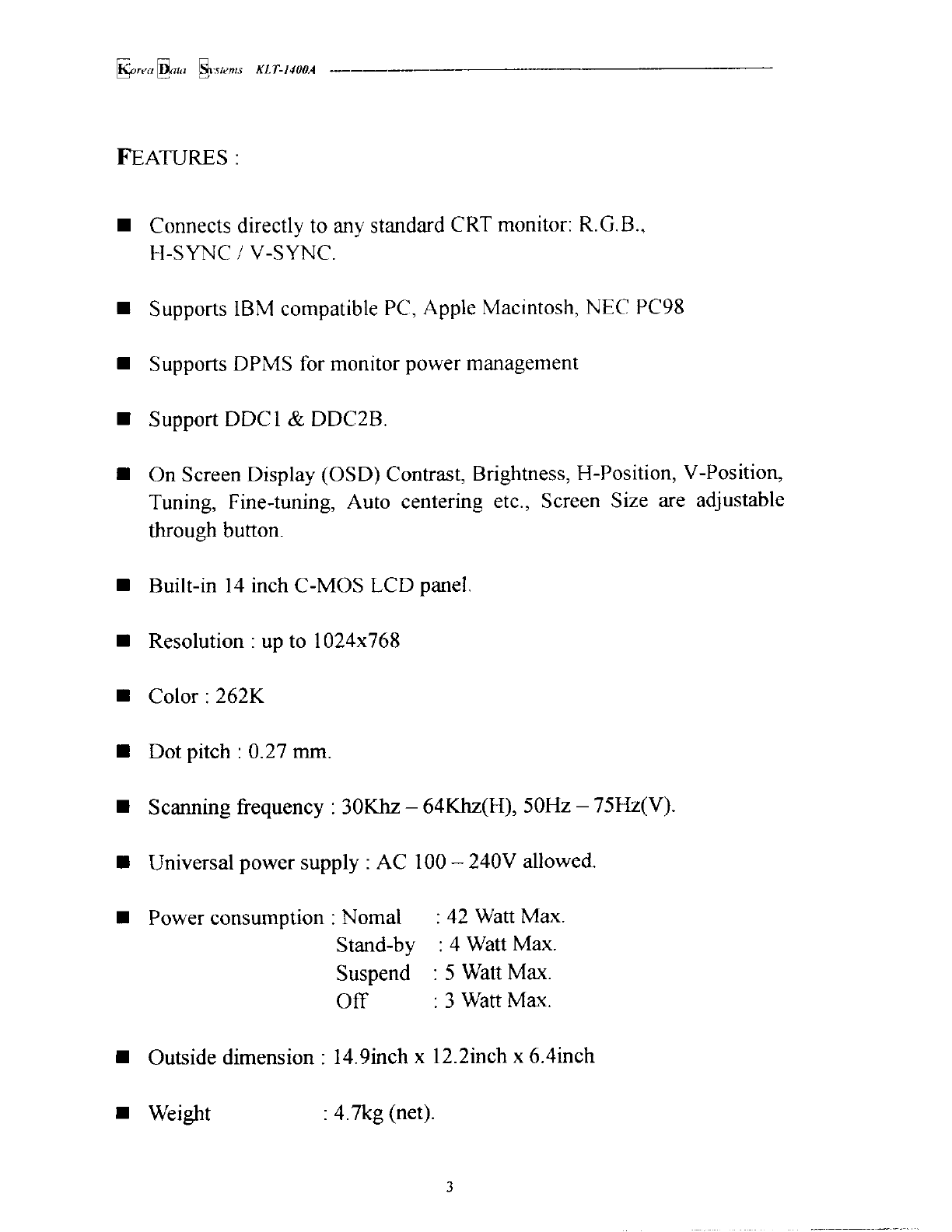 Korea Data Systems KLT-1400A

FEATURES :

■ Connects directly to any standard CRT monitor: R.G.B., H-SYNC / V-SYNC.

■ Supports IBM compatible PC, Apple Macintosh, NEC PC98

■ Supports DPMS for monitor power management

■ Support DDC1 & DDC2B.

■ On Screen Display (OSD) Contrast, Brightness, H-Position, V-Position, Tuning, Fine-tuning, Auto centering etc., Screen Size are adjustable through button.

■ Built-in 14 inch C-MOS LCD panel.

■ Resolution : up to 1024x768

■ Color : 262K

■ Dot pitch : 0.27 mm.

■ Scanning frequency : 30Khz – 64Khz(H), 50Hz – 75Hz(V).

■ Universal power supply : AC 100 – 240V allowed.

■ Power consumption : Nomal : 42 Watt Max.
Stand-by : 4 Watt Max.
Suspend : 5 Watt Max.
Off : 3 Watt Max.

■ Outside dimension : 14.9inch x 12.2inch x 6.4inch

■ Weight : 4.7kg (net).

3